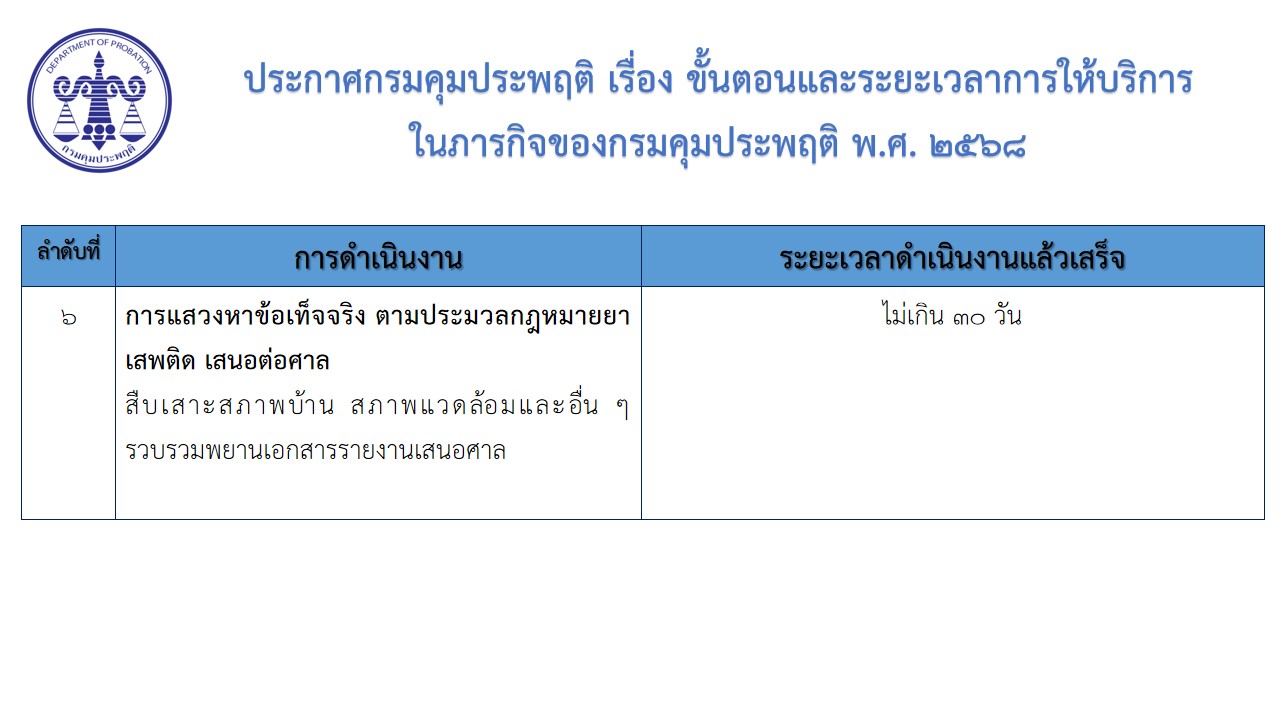 DEPARTMENT OF PROBATION
กรมคุมประพฤติ

ประกาศกรมคุมประพฤติ เรื่อง ขั้นตอนและระยะเวลาการให้บริการ
ในภารกิจของกรมคุมประพฤติ พ.ศ. ๒๕๖๘

| ลำดับที่ | การดำเนินงาน | ระยะเวลาดำเนินงานแล้วเสร็จ |
|---|---|---|
| ๖ | การแสวงหาข้อเท็จจริง ตามประมวลกฎหมายยาเสพติด เสนอต่อศาล สืบเสาะสภาพบ้าน สภาพแวดล้อมและอื่น ๆ รวบรวมพยานเอกสารรายงานเสนอศาล | ไม่เกิน ๓๐ วัน |